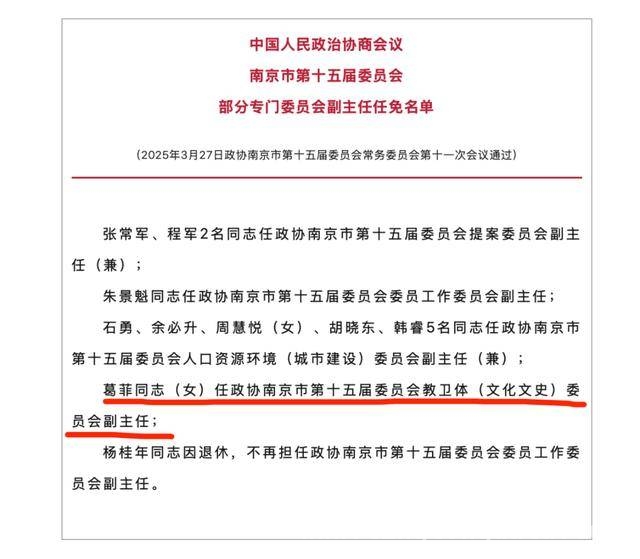 中国人民政治协商会议
南京市第十五届委员会
部分专门委员会副主任任免名单

（2025年3月27日政协南京市第十五届委员会常务委员会第十一次会议通过）

张常军、程军2名同志任政协南京市第十五届委员会提案委员会副主任（兼）；

朱景魁同志任政协南京市第十五届委员会委员工作委员会副主任；

石勇、余必升、周慧悦（女）、胡晓东、韩睿5名同志任政协南京市第十五届委员会人口资源环境（城市建设）委员会副主任（兼）；

葛菲同志（女）任政协南京市第十五届委员会教卫体（文化文史）委员会副主任；

杨桂年同志因退休，不再担任政协南京市第十五届委员会委员工作委员会副主任。